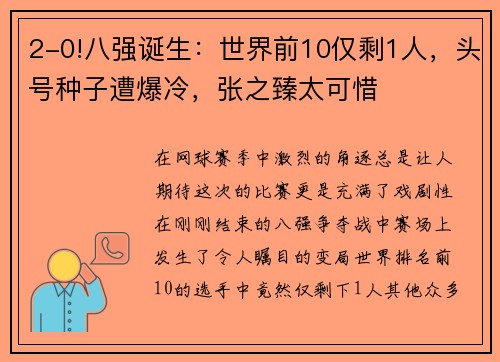 2-0!八强诞生：世界前10仅剩1人，头号种子遭爆冷，张之臻太可惜

在网球赛季中激烈的角逐总是让人期待这次的比赛更是充满了戏剧性在刚刚结束的八强争夺战中赛场上发生了令人瞩目的变局世界排名前10的选手中竟然仅剩下1人其他众多